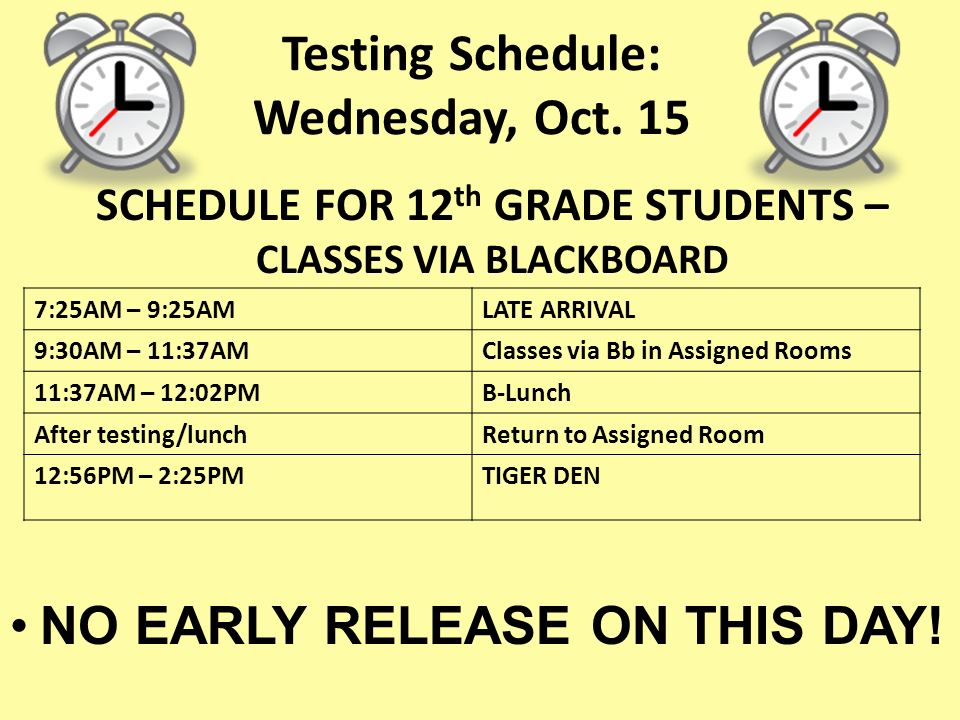 Testing Schedule:
Wednesday, Oct. 15

SCHEDULE FOR 12$^{th}$ GRADE STUDENTS – CLASSES VIA BLACKBOARD

| 7:25AM – 9:25AM | LATE ARRIVAL |
|---|---|
| 9:30AM – 11:37AM | Classes via Bb in Assigned Rooms |
| 11:37AM – 12:02PM | B-Lunch |
| After testing/lunch | Return to Assigned Room |
| 12:56PM – 2:25PM | TIGER DEN |

• NO EARLY RELEASE ON THIS DAY!